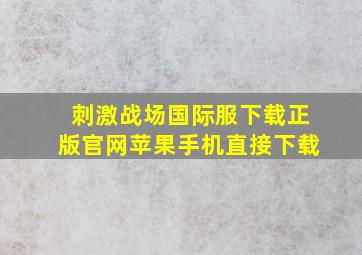 刺激战场国际服下载正版官网苹果手机直接下载